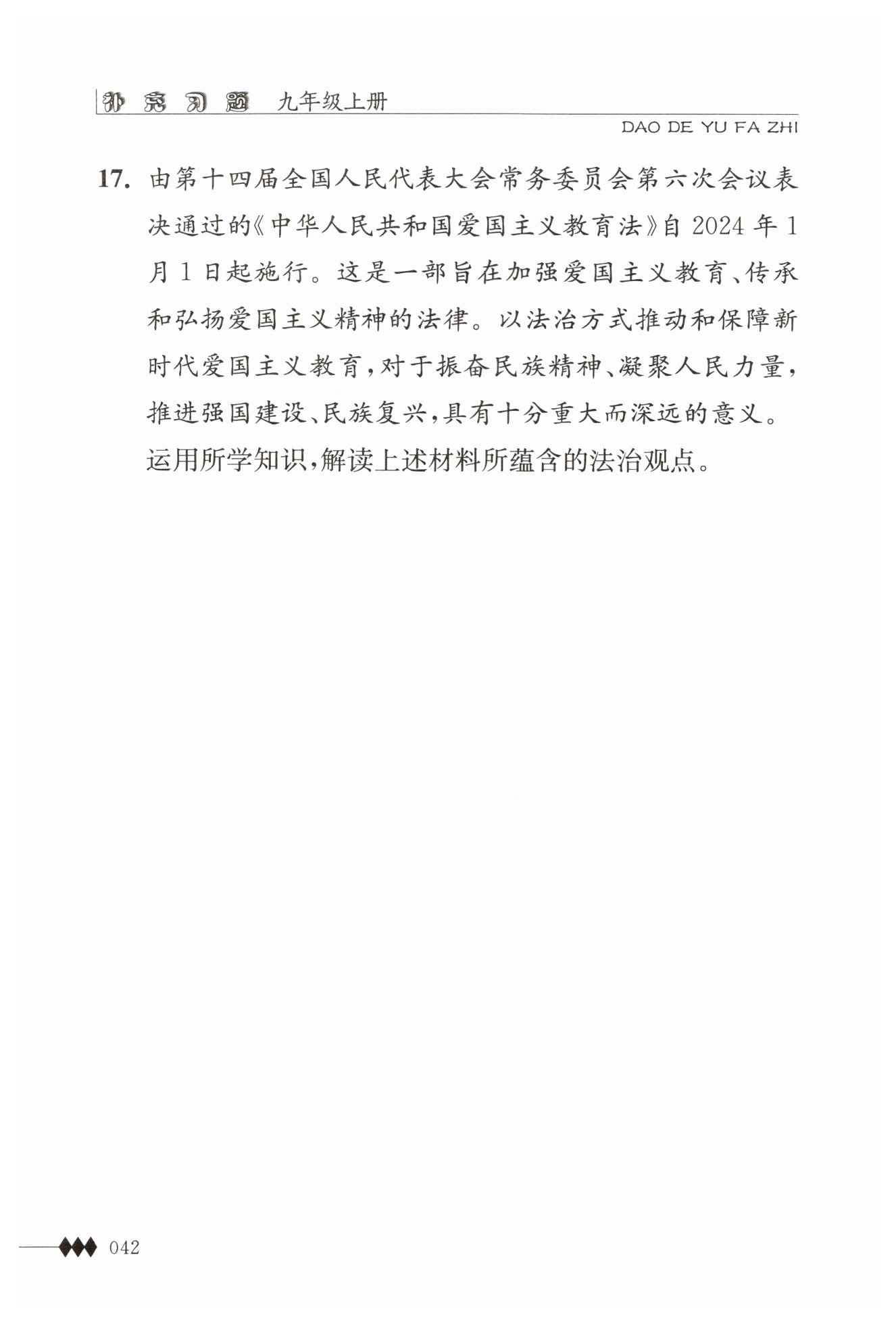 补充习题 九年级上册

DAO DE YU FA ZHI

17. 由第十四届全国人民代表大会常务委员会第六次会议表决通过的《中华人民共和国爱国主义教育法》自 2024 年 1 月 1 日起施行。这是一部旨在加强爱国主义教育、传承和弘扬爱国主义精神的法律。以法治方式推动和保障新时代爱国主义教育，对于振奋民族精神、凝聚人民力量，推进强国建设、民族复兴，具有十分重大而深远的意义。

运用所学知识，解读上述材料所蕴含的法治观点。

042